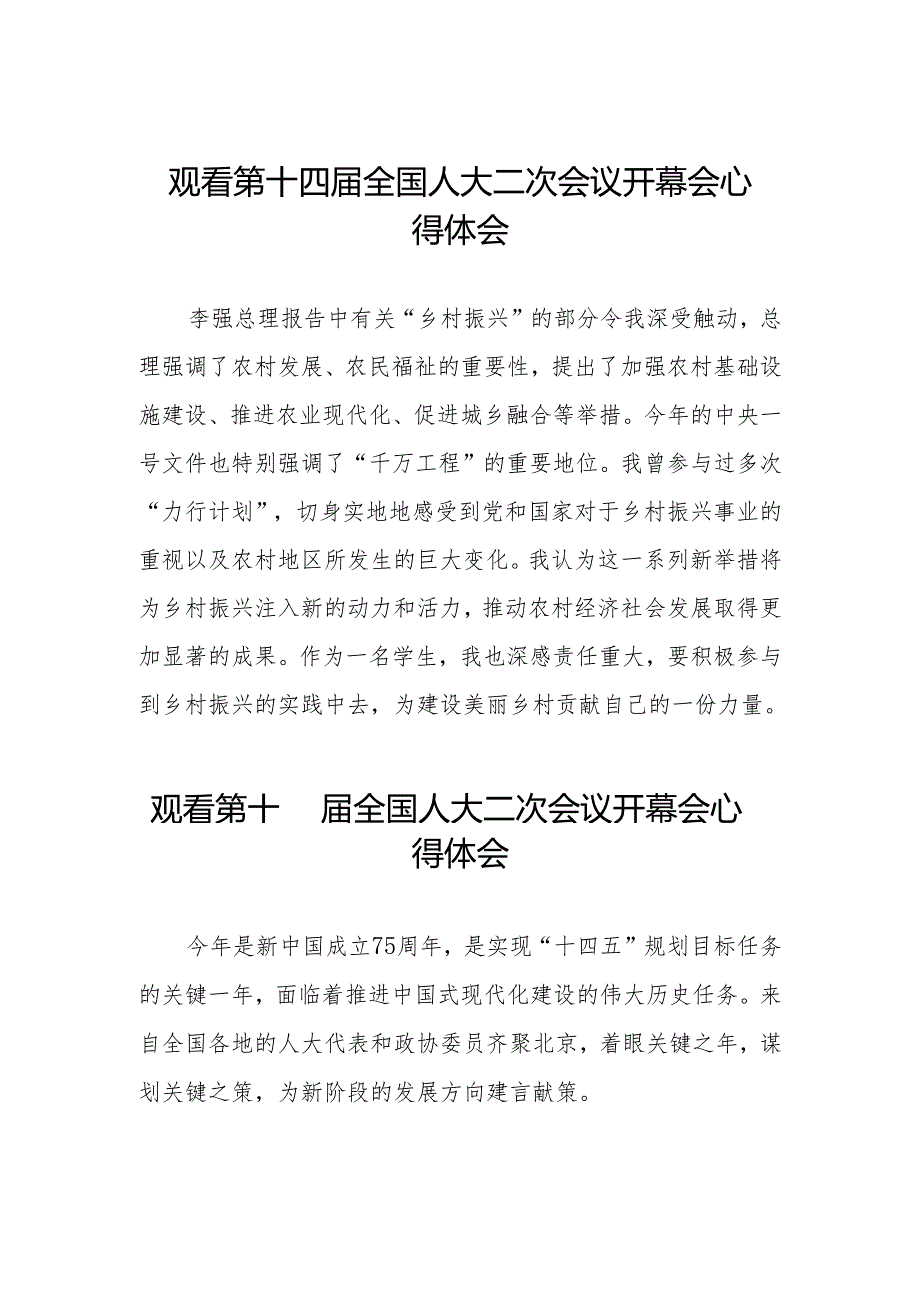 观看第十四届全国人大二次会议开幕会心得体会

李强总理报告中有关“乡村振兴”的部分令我深受触动，总理强调了农村发展、农民福祉的重要性，提出了加强农村基础设施建设、推进农业现代化、促进城乡融合等举措。今年的中央一号文件也特别强调了“千万工程”的重要地位。我曾参与过多次“力行计划”，切身实地地感受到党和国家对于乡村振兴事业的重视以及农村地区所发生的巨大变化。我认为这一系列新举措将为乡村振兴注入新的动力和活力，推动农村经济社会发展取得更加显著的成果。作为一名学生，我也深感责任重大，要积极参与到乡村振兴的实践中去，为建设美丽乡村贡献自己的一份力量。

观看第十 届全国人大二次会议开幕会心得体会

今年是新中国成立75周年，是实现“十四五”规划目标任务的关键一年，面临着推进中国式现代化建设的伟大历史任务。来自全国各地的人大代表和政协委员齐聚北京，着眼关键之年，谋划关键之策，为新阶段的发展方向建言献策。